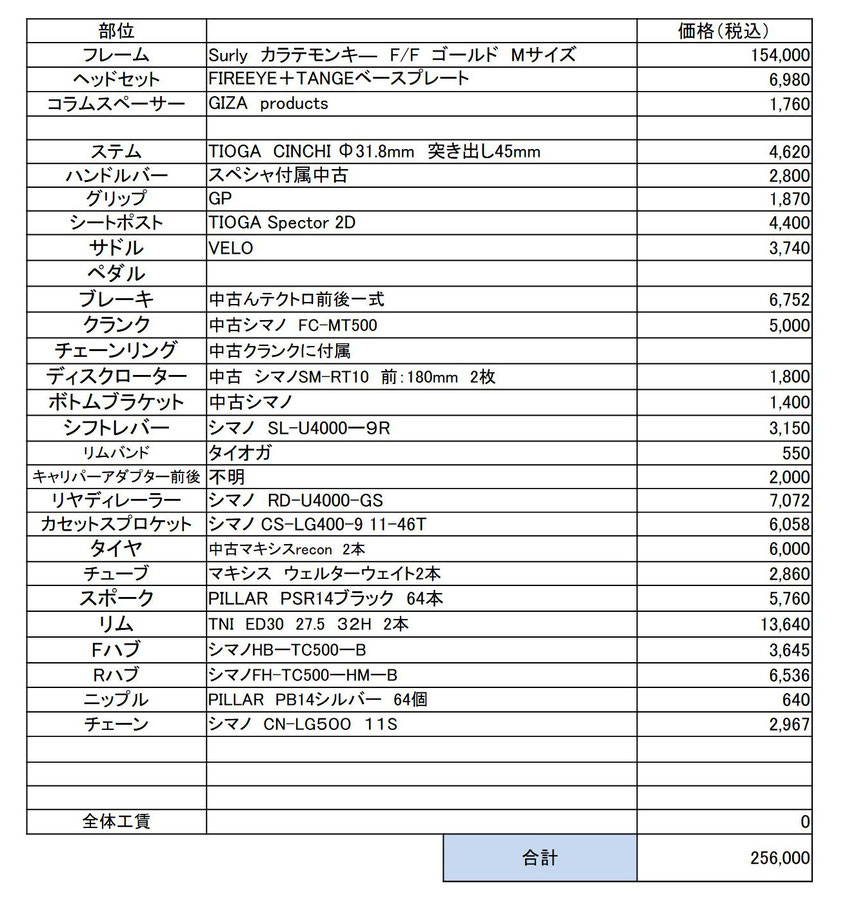 | 部位 | | 価格(税込) |
|---|---|---|
| フレーム | Surly カラテモンキー F/F ゴールド Mサイズ | 154,000 |
| ヘッドセット | FIREEYE+TANGEベースプレート | 6,980 |
| コラムスペーサー | GIZA products | 1,760 |
| | | |
| ステム | TIOGA CINCHI Φ31.8mm 突き出し45mm | 4,620 |
| ハンドルバー | スペシャ付属中古 | 2,800 |
| グリップ | GP | 1,870 |
| シートポスト | TIOGA Spector 2D | 4,400 |
| サドル | VELO | 3,740 |
| ペダル | | |
| ブレーキ | 中古んテクトロ前後一式 | 6,752 |
| クランク | 中古シマノ FC-MT500 | 5,000 |
| チェーンリング | 中古クランクに付属 | |
| ディスクローター | 中古 シマノSM-RT10 前:180mm 2枚 | 1,800 |
| ボトムブラケット | 中古シマノ | 1,400 |
| シフトレバー | シマノ SL-U4000ー9R | 3,150 |
| リムバンド | タイオガ | 550 |
| キャリパーアダプター前後 | 不明 | 2,000 |
| リヤディレーラー | シマノ RD-U4000-GS | 7,072 |
| カセットスプロケット | シマノ CS-LG400-9 11-46T | 6,058 |
| タイヤ | 中古マキシスrecon 2本 | 6,000 |
| チューブ | マキシス ウェルターウェイト2本 | 2,860 |
| スポーク | PILLAR PSR14ブラック 64本 | 5,760 |
| リム | TNI ED30 27.5 32H 2本 | 13,640 |
| Fハブ | シマノHBーTC500ーB | 3,645 |
| Rハブ | シマノFH-TC500ーHMーB | 6,536 |
| ニップル | PILLAR PB14シルバー 64個 | 640 |
| チェーン | シマノ CN-LG500 11S | 2,967 |
| | | |
| | | |
| | | |
| 全体工賃 | | 0 |
| | 合計 | 256,000 |